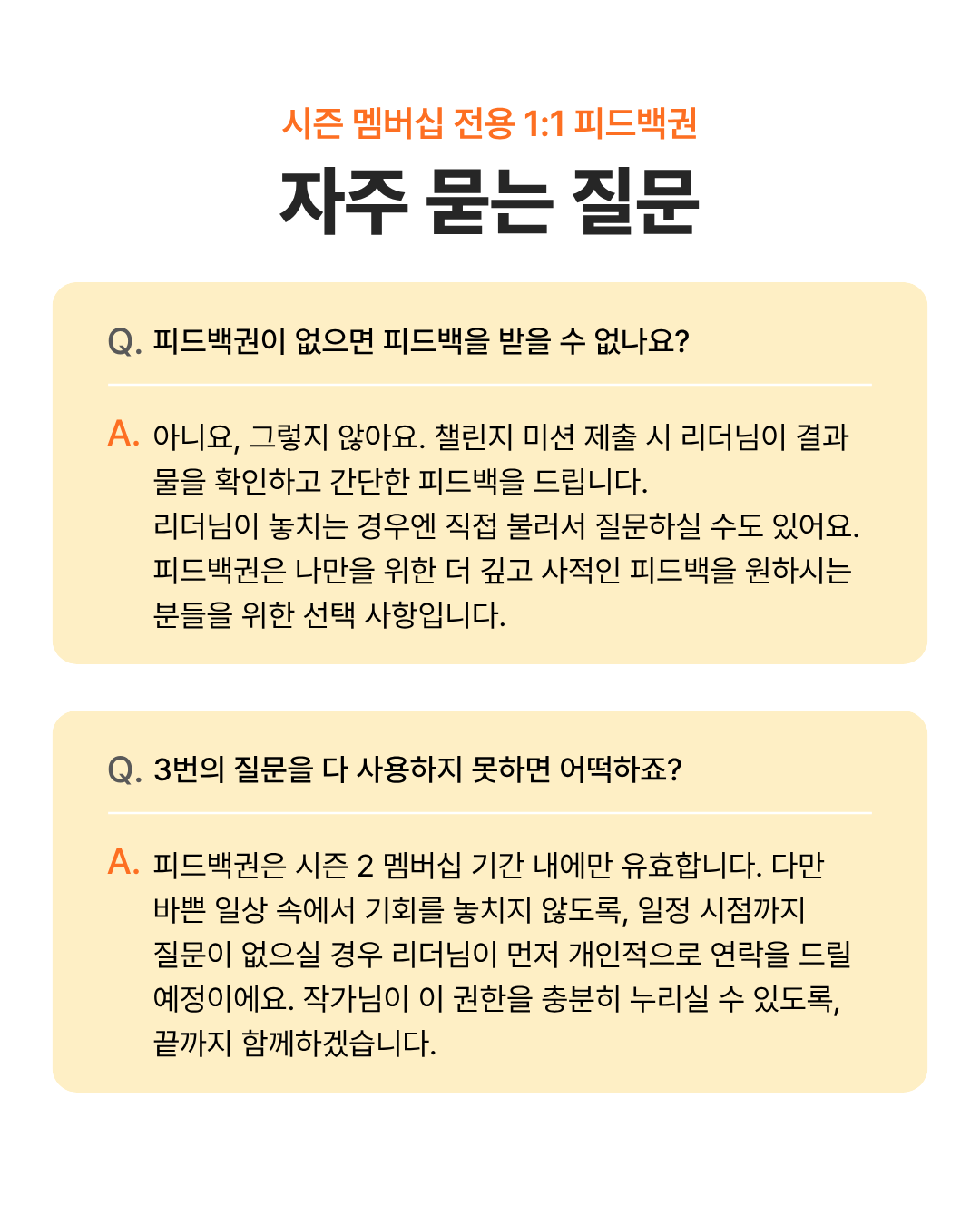 시즌 멤버십 전용 1:1 피드백권

자주 묻는 질문

Q. 피드백권이 없으면 피드백을 받을 수 없나요?

A. 아니요, 그렇지 않아요. 챌린지 미션 제출 시 리더님이 결과물을 확인하고 간단한 피드백을 드립니다.
리더님이 놓치는 경우엔 직접 불러서 질문하실 수도 있어요.
피드백권은 나만을 위한 더 깊고 사적인 피드백을 원하시는 분들을 위한 선택 사항입니다.

Q. 3번의 질문을 다 사용하지 못하면 어떡하죠?

A. 피드백권은 시즌 2 멤버십 기간 내에만 유효합니다. 다만 바쁜 일상 속에서 기회를 놓치지 않도록, 일정 시점까지 질문이 없으실 경우 리더님이 먼저 개인적으로 연락을 드릴 예정이에요. 작가님이 이 권한을 충분히 누리실 수 있도록, 끝까지 함께하겠습니다.